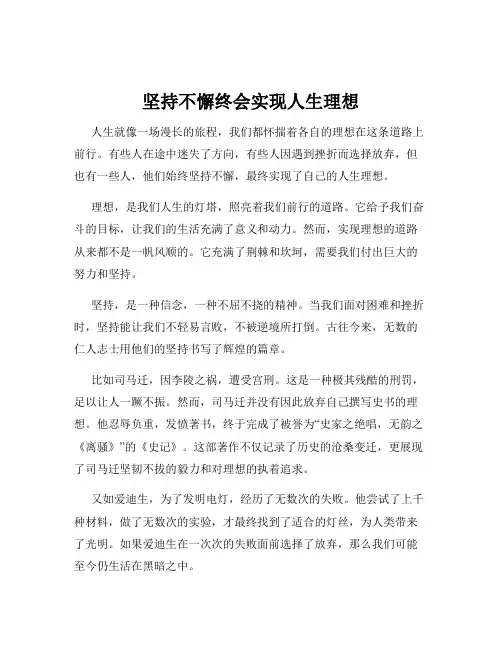 坚持不懈终会实现人生理想

人生就像一场漫长的旅程，我们都怀揣着各自的理想在这条道路上前行。有些人在途中迷失了方向，有些人因遇到挫折而选择放弃，但也有一些人，他们始终坚持不懈，最终实现了自己的人生理想。

理想，是我们人生的灯塔，照亮着我们前行的道路。它给予我们奋斗的目标，让我们的生活充满了意义和动力。然而，实现理想的道路从来都不是一帆风顺的。它充满了荆棘和坎坷，需要我们付出巨大的努力和坚持。

坚持，是一种信念，一种不屈不挠的精神。当我们面对困难和挫折时，坚持能让我们不轻易言败，不被逆境所打倒。古往今来，无数的仁人志士用他们的坚持书写了辉煌的篇章。

比如司马迁，因李陵之祸，遭受宫刑。这是一种极其残酷的刑罚，足以让人一蹶不振。然而，司马迁并没有因此放弃自己撰写史书的理想。他忍辱负重，发愤著书，终于完成了被誉为“史家之绝唱，无韵之《离骚》”的《史记》。这部著作不仅记录了历史的沧桑变迁，更展现了司马迁坚韧不拔的毅力和对理想的执着追求。

又如爱迪生，为了发明电灯，经历了无数次的失败。他尝试了上千种材料，做了无数次的实验，才最终找到了适合的灯丝，为人类带来了光明。如果爱迪生在一次次的失败面前选择了放弃，那么我们可能至今仍生活在黑暗之中。